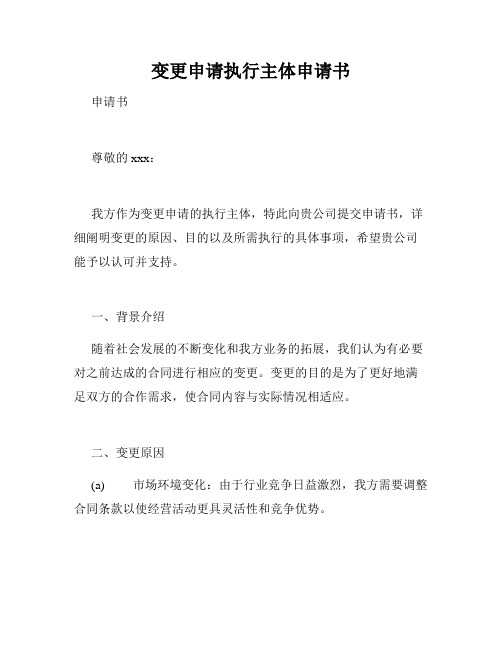 变更申请执行主体申请书

申请书

尊敬的 xxx：

我方作为变更申请的执行主体，特此向贵公司提交申请书，详细阐明变更的原因、目的以及所需执行的具体事项，希望贵公司能予以认可并支持。

一、背景介绍

随着社会发展的不断变化和我方业务的拓展，我们认为有必要对之前达成的合同进行相应的变更。变更的目的是为了更好地满足双方的合作需求，使合同内容与实际情况相适应。

二、变更原因

(a) 市场环境变化：由于行业竞争日益激烈，我方需要调整合同条款以使经营活动更具灵活性和竞争优势。